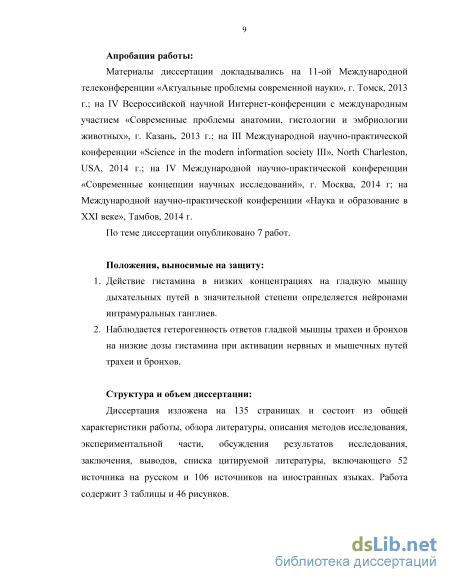 9

Апробация работы:

Материалы диссертации докладывались на 11-ой Международной телеконференции «Актуальные проблемы современной науки», г. Томск, 2013 г.; на IV Всероссийской научной Интернет-конференции с международным участием «Современные проблемы анатомии, гистологии и эмбриологии животных», г. Казань, 2013 г.; на III Международной научно-практической конференции «Science in the modern information society III», North Charleston, USA, 2014 г.; на IV Международной научно-практической конференции «Современные концепции научных исследований», г. Москва, 2014 г; на Международной научно-практической конференции «Наука и образование в XXI веке», Тамбов, 2014 г.

По теме диссертации опубликовано 7 работ.

Положения, выносимые на защиту:

1. Действие гистамина в низких концентрациях на гладкую мышцу дыхательных путей в значительной степени определяется нейронами интрамуральных ганглиев.
2. Наблюдается гетерогенность ответов гладкой мышцы трахеи и бронхов на низкие дозы гистамина при активации нервных и мышечных путей трахеи и бронхов.

Структура и объем диссертации:

Диссертация изложена на 135 страницах и состоит из общей характеристики работы, обзора литературы, описания методов исследования, экспериментальной части, обсуждения результатов исследования, заключения, выводов, списка цитируемой литературы, включающего 52 источника на русском и 106 источников на иностранных языках. Работа содержит 3 таблицы и 46 рисунков.

dsLib.net
библиотека диссертаций